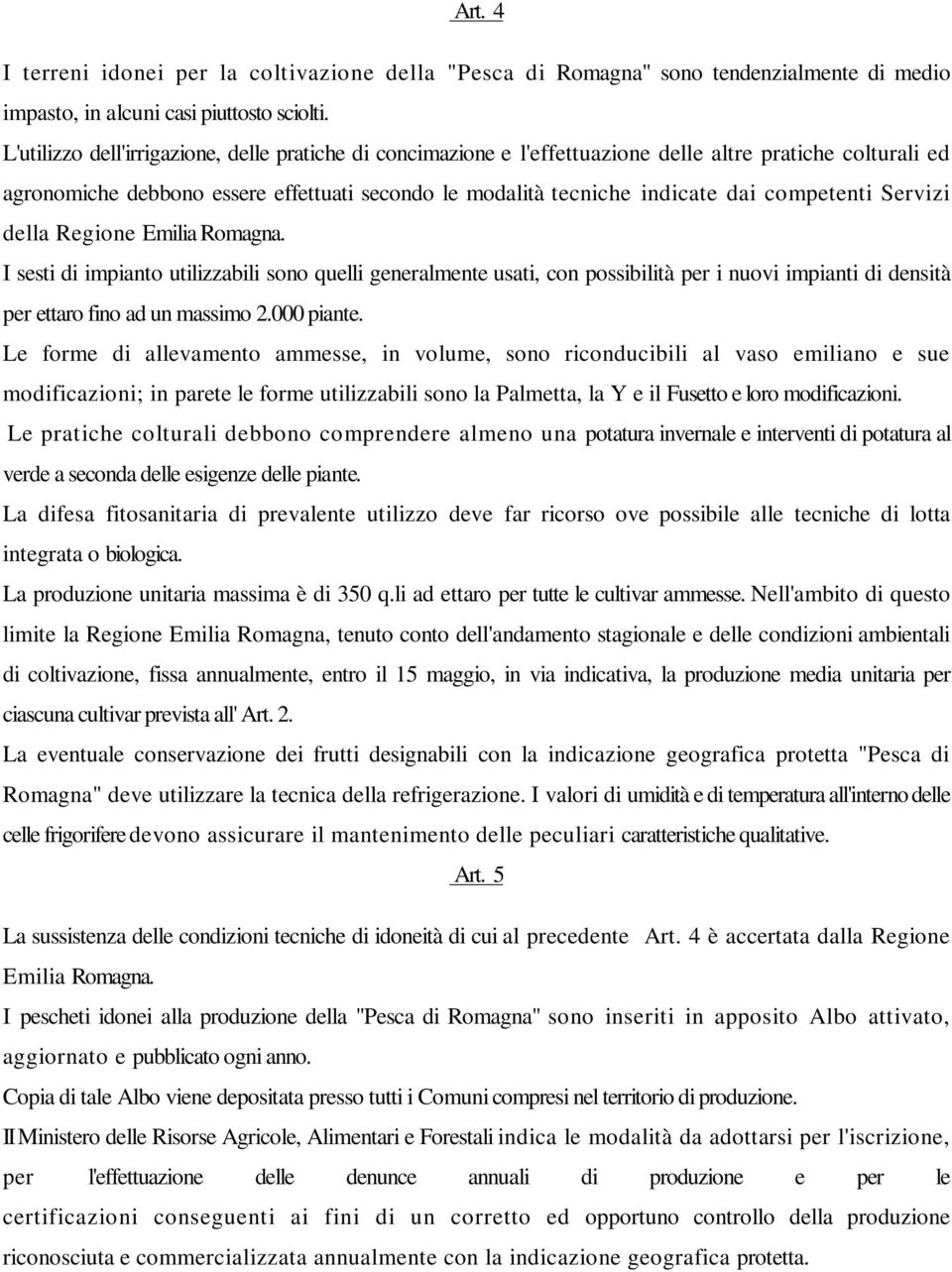 Art. 4

I terreni idonei per la coltivazione della "Pesca di Romagna" sono tendenzialmente di medio impasto, in alcuni casi piuttosto sciolti.

L'utilizzo dell'irrigazione, delle pratiche di concimazione e l'effettuazione delle altre pratiche colturali ed agronomiche debbono essere effettuati secondo le modalità tecniche indicate dai competenti Servizi della Regione Emilia Romagna.

I sesti di impianto utilizzabili sono quelli generalmente usati, con possibilità per i nuovi impianti di densità per ettaro fino ad un massimo 2.000 piante.

Le forme di allevamento ammesse, in volume, sono riconducibili al vaso emiliano e sue modificazioni; in parete le forme utilizzabili sono la Palmetta, la Y e il Fusetto e loro modificazioni.

Le pratiche colturali debbono comprendere almeno una potatura invernale e interventi di potatura al verde a seconda delle esigenze delle piante.

La difesa fitosanitaria di prevalente utilizzo deve far ricorso ove possibile alle tecniche di lotta integrata o biologica.

La produzione unitaria massima è di 350 q.li ad ettaro per tutte le cultivar ammesse. Nell'ambito di questo limite la Regione Emilia Romagna, tenuto conto dell'andamento stagionale e delle condizioni ambientali di coltivazione, fissa annualmente, entro il 15 maggio, in via indicativa, la produzione media unitaria per ciascuna cultivar prevista all' Art. 2.

La eventuale conservazione dei frutti designabili con la indicazione geografica protetta "Pesca di Romagna" deve utilizzare la tecnica della refrigerazione. I valori di umidità e di temperatura all'interno delle celle frigorifere devono assicurare il mantenimento delle peculiari caratteristiche qualitative.

Art. 5

La sussistenza delle condizioni tecniche di idoneità di cui al precedente Art. 4 è accertata dalla Regione Emilia Romagna.

I pescheti idonei alla produzione della "Pesca di Romagna" sono inseriti in apposito Albo attivato, aggiornato e pubblicato ogni anno.

Copia di tale Albo viene depositata presso tutti i Comuni compresi nel territorio di produzione.

Il Ministero delle Risorse Agricole, Alimentari e Forestali indica le modalità da adottarsi per l'iscrizione, per l'effettuazione delle denunce annuali di produzione e per le certificazioni conseguenti ai fini di un corretto ed opportuno controllo della produzione riconosciuta e commercializzata annualmente con la indicazione geografica protetta.